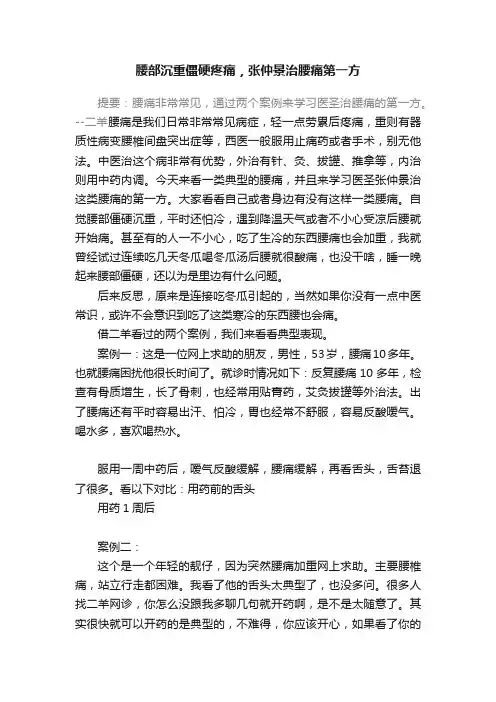 腰部沉重僵硬疼痛，张仲景治腰痛第一方

提要：腰痛非常常见，通过两个案例来学习医圣治腰痛的第一方。--二羊腰痛是我们日常非常常见病症，轻一点劳累后疼痛，重则有器质性病变腰椎间盘突出症等，西医一般服用止痛药或者手术，别无他法。中医治这个病非常有优势，外治有针、灸、拔罐、推拿等，内治则用中药内调。今天来看一类典型的腰痛，并且来学习医圣张仲景治这类腰痛的第一方。大家看看自己或者身边有没有这样一类腰痛。自觉腰部僵硬沉重，平时还怕冷，遇到降温天气或者不小心受凉后腰就开始痛。甚至有的人一不小心，吃了生冷的东西腰痛也会加重，我就曾经试过连续吃几天冬瓜喝冬瓜汤后腰就很酸痛，也没干啥，睡一晚起来腰部僵硬，还以为是里边有什么问题。

后来反思，原来是连接吃冬瓜引起的，当然如果你没有一点中医常识，或许不会意识到吃了这类寒冷的东西腰也会痛。

借二羊看过的两个案例，我们来看看典型表现。

案例一：这是一位网上求助的朋友，男性，53岁，腰痛10多年。也就腰痛困扰他很长时间了。就诊时情况如下：反复腰痛10多年，检查有骨质增生，长了骨刺，也经常用贴膏药，艾灸拔罐等外治法。出了腰痛还有平时容易出汗、怕冷，胃也经常不舒服，容易反酸嗳气。喝水多，喜欢喝热水。

服用一周中药后，嗳气反酸缓解，腰痛缓解，再看舌头，舌苔退了很多。看以下对比：用药前的舌头

用药1周后

案例二：

这个是一个年轻的靓仔，因为突然腰痛加重网上求助。主要腰椎痛，站立行走都困难。我看了他的舌头太典型了，也没多问。很多人找二羊网诊，你怎么没跟我多聊几句就开药啊，是不是太随意了。其实很快就可以开药的是典型的，不难得，你应该开心，如果看了你的